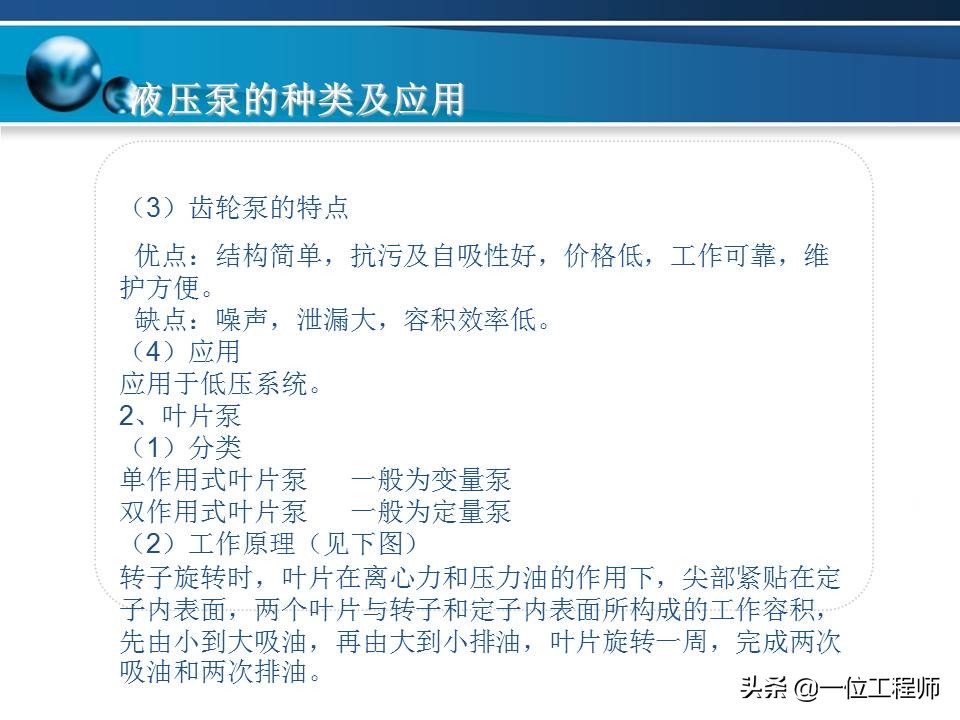 液压泵的种类及应用

（3）齿轮泵的特点

优点：结构简单，抗污及自吸性好，价格低，工作可靠，维护方便。

缺点：噪声，泄漏大，容积效率低。

（4）应用

应用于低压系统。

2、叶片泵

（1）分类

单作用式叶片泵 一般为变量泵

双作用式叶片泵 一般为定量泵

（2）工作原理（见下图）

转子旋转时，叶片在离心力和压力油的作用下，尖部紧贴在定子内表面，两个叶片与转子和定子内表面所构成的工作容积，先由小到大吸油，再由大到小排油，叶片旋转一周，完成两次吸油和两次排油。

头条 @一位工程师